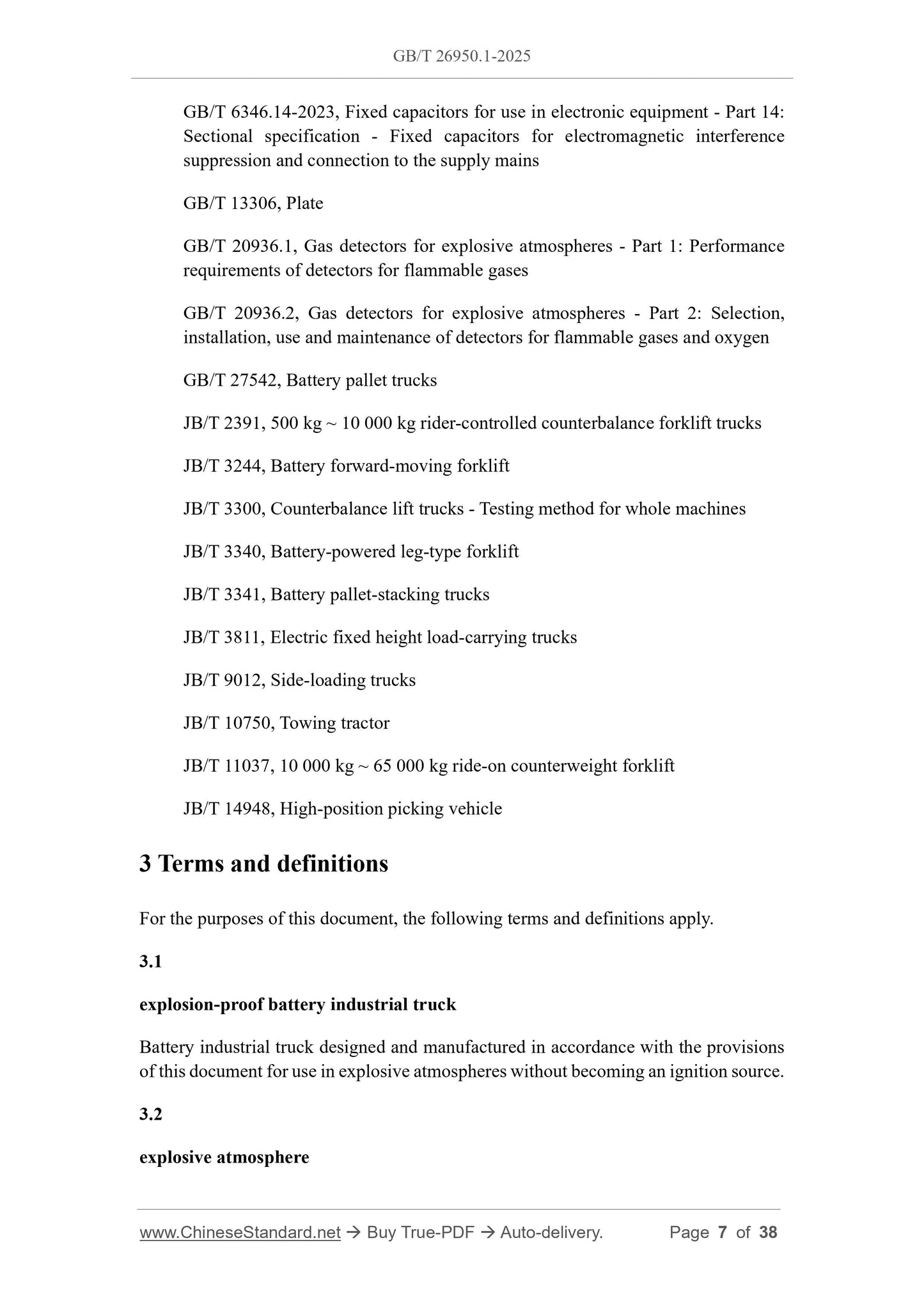 GB/T 26950.1-2025

GB/T 6346.14-2023, Fixed capacitors for use in electronic equipment - Part 14: Sectional specification - Fixed capacitors for electromagnetic interference suppression and connection to the supply mains

GB/T 13306, Plate

GB/T 20936.1, Gas detectors for explosive atmospheres - Part 1: Performance requirements of detectors for flammable gases

GB/T 20936.2, Gas detectors for explosive atmospheres - Part 2: Selection, installation, use and maintenance of detectors for flammable gases and oxygen

GB/T 27542, Battery pallet trucks

JB/T 2391, 500 kg ~ 10 000 kg rider-controlled counterbalance forklift trucks

JB/T 3244, Battery forward-moving forklift

JB/T 3300, Counterbalance lift trucks - Testing method for whole machines

JB/T 3340, Battery-powered leg-type forklift

JB/T 3341, Battery pallet-stacking trucks

JB/T 3811, Electric fixed height load-carrying trucks

JB/T 9012, Side-loading trucks

JB/T 10750, Towing tractor

JB/T 11037, 10 000 kg ~ 65 000 kg ride-on counterweight forklift

JB/T 14948, High-position picking vehicle

3 Terms and definitions

For the purposes of this document, the following terms and definitions apply.

3.1

explosion-proof battery industrial truck

Battery industrial truck designed and manufactured in accordance with the provisions of this document for use in explosive atmospheres without becoming an ignition source.

3.2

explosive atmosphere

www.ChineseStandard.net → Buy True-PDF → Auto-delivery. Page 7 of 38